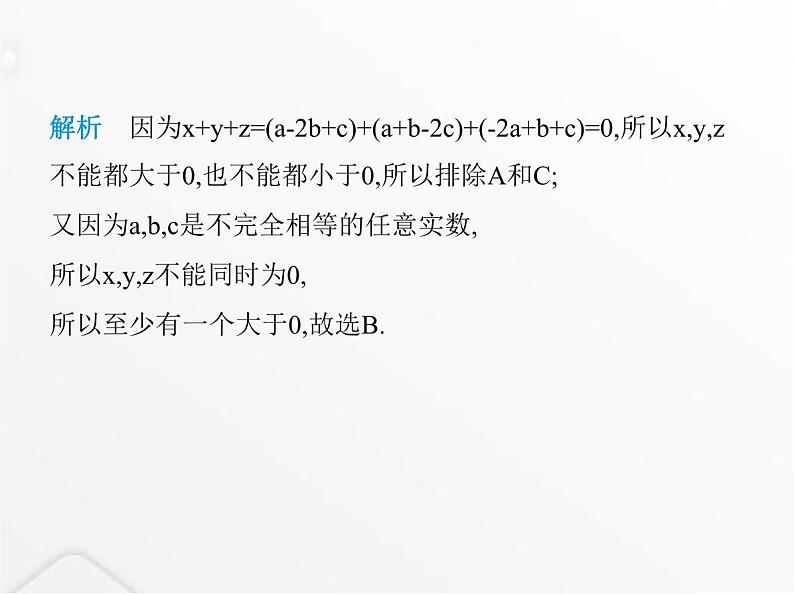 解析　因为$x+y+z=(a-2b+c)+(a+b-2c)+(-2a+b+c)=0$,所以$x,y,z$不能都大于0,也不能都小于0,所以排除A和C;

又因为$a,b,c$是不完全相等的任意实数,

所以$x,y,z$不能同时为0,

所以至少有一个大于0,故选B.